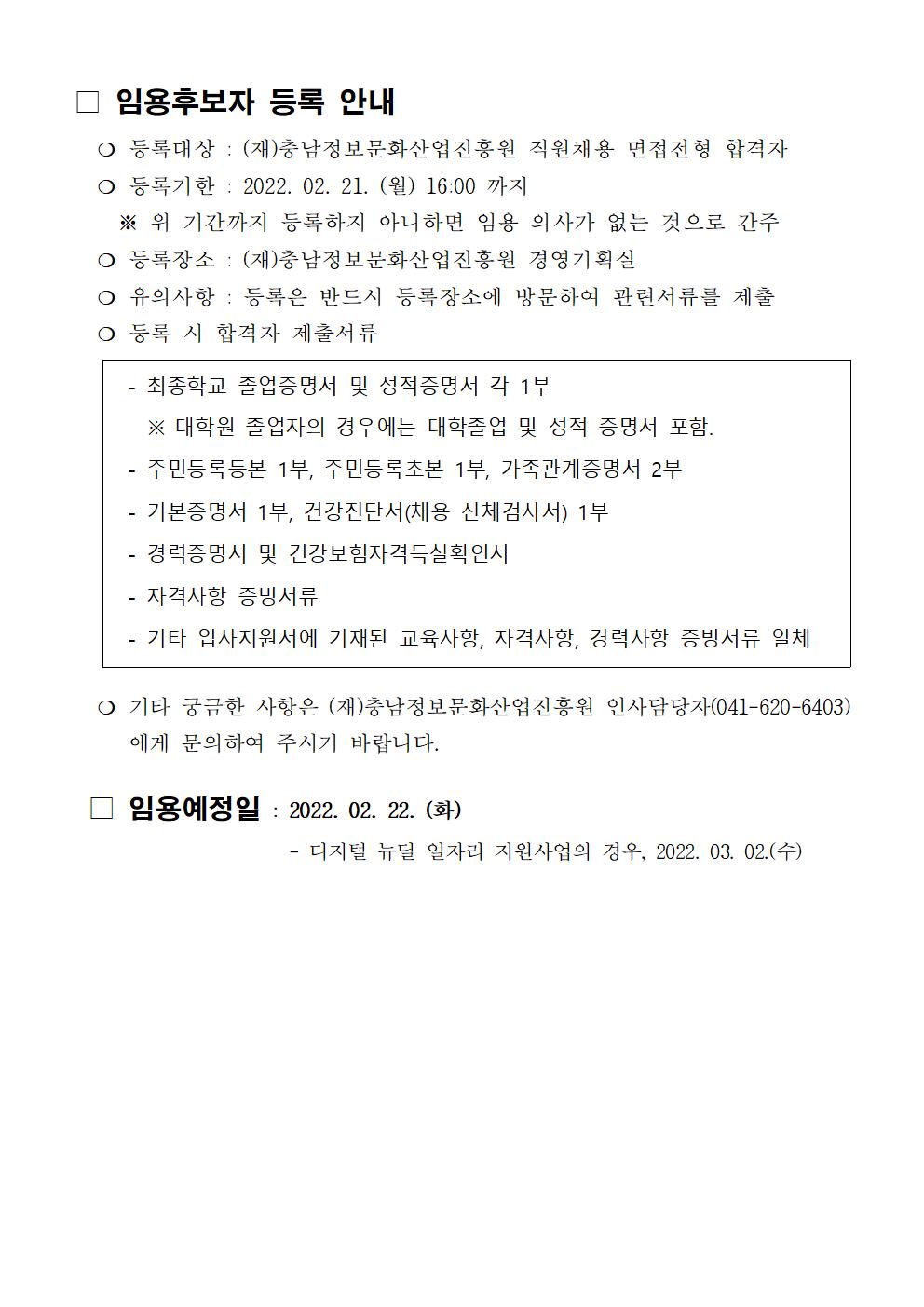 □ 임용후보자 등록 안내

❍ 등록대상 : (재)충남정보문화산업진흥원 직원채용 면접전형 합격자

❍ 등록기한 : 2022. 02. 21. (월) 16:00 까지

※ 위 기간까지 등록하지 아니하면 임용 의사가 없는 것으로 간주

❍ 등록장소 : (재)충남정보문화산업진흥원 경영기획실

❍ 유의사항 : 등록은 반드시 등록장소에 방문하여 관련서류를 제출

❍ 등록 시 합격자 제출서류

- 최종학교 졸업증명서 및 성적증명서 각 1부

※ 대학원 졸업자의 경우에는 대학졸업 및 성적 증명서 포함.

- 주민등록등본 1부, 주민등록초본 1부, 가족관계증명서 2부

- 기본증명서 1부, 건강진단서(채용 신체검사서) 1부

- 경력증명서 및 건강보험자격득실확인서

- 자격사항 증빙서류

- 기타 입사지원서에 기재된 교육사항, 자격사항, 경력사항 증빙서류 일체

❍ 기타 궁금한 사항은 (재)충남정보문화산업진흥원 인사담당자(041-620-6403)에게 문의하여 주시기 바랍니다.

□ 임용예정일 : 2022. 02. 22. (화)

- 디지털 뉴딜 일자리 지원사업의 경우, 2022. 03. 02.(수)